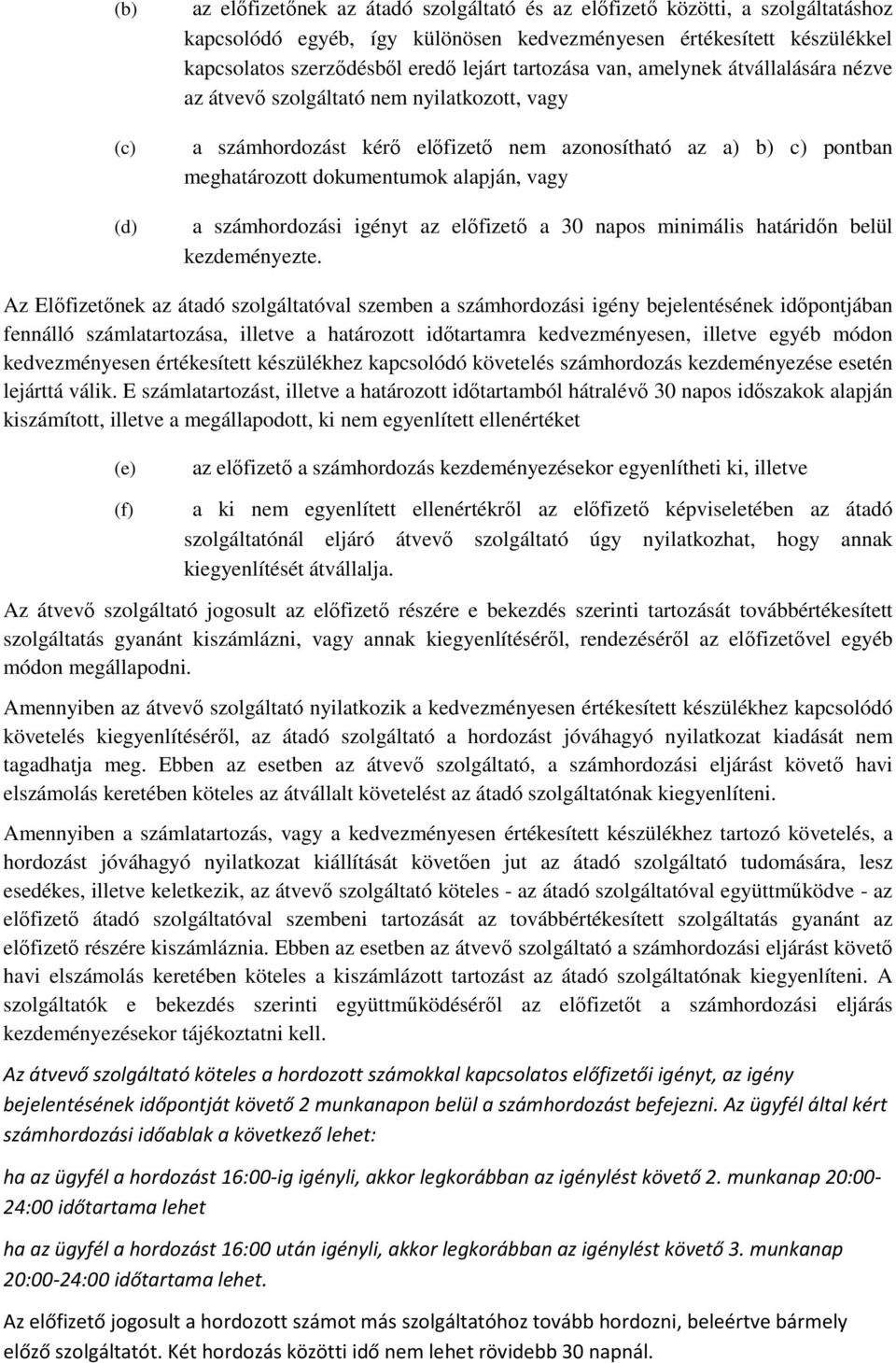 (b) az előfizetőnek az átadó szolgáltató és az előfizető közötti, a szolgáltatáshoz kapcsolódó egyéb, így különösen kedvezményesen értékesített készülékkel kapcsolatos szerződésből eredő lejárt tartozása van, amelynek átvállalására nézve az átvevő szolgáltató nem nyilatkozott, vagy

(c) a számhordozást kérő előfizető nem azonosítható az a) b) c) pontban meghatározott dokumentumok alapján, vagy

(d) a számhordozási igényt az előfizető a 30 napos minimális határidőn belül kezdeményezte.

Az Előfizetőnek az átadó szolgáltatóval szemben a számhordozási igény bejelentésének időpontjában fennálló számlatartozása, illetve a határozott időtartamra kedvezményesen, illetve egyéb módon kedvezményesen értékesített készülékhez kapcsolódó követelés számhordozás kezdeményezése esetén lejárttá válik. E számlatartozást, illetve a határozott időtartamból hátralévő 30 napos időszakok alapján kiszámított, illetve a megállapodott, ki nem egyenlített ellenértéket

(e) az előfizető a számhordozás kezdeményezésekor egyenlítheti ki, illetve

(f) a ki nem egyenlített ellenértékről az előfizető képviseletében az átadó szolgáltatónál eljáró átvevő szolgáltató úgy nyilatkozhat, hogy annak kiegyenlítését átvállalja.

Az átvevő szolgáltató jogosult az előfizető részére e bekezdés szerinti tartozását továbbértékesített szolgáltatás gyanánt kiszámlázni, vagy annak kiegyenlítéséről, rendezéséről az előfizetővel egyéb módon megállapodni.

Amennyiben az átvevő szolgáltató nyilatkozik a kedvezményesen értékesített készülékhez kapcsolódó követelés kiegyenlítéséről, az átadó szolgáltató a hordozást jóváhagyó nyilatkozat kiadását nem tagadhatja meg. Ebben az esetben az átvevő szolgáltató, a számhordozási eljárást követő havi elszámolás keretében köteles az átvállalt követelést az átadó szolgáltatónak kiegyenlíteni.

Amennyiben a számlatartozás, vagy a kedvezményesen értékesített készülékhez tartozó követelés, a hordozást jóváhagyó nyilatkozat kiállítását követően jut az átadó szolgáltató tudomására, lesz esedékes, illetve keletkezik, az átvevő szolgáltató köteles - az átadó szolgáltatóval együttműködve - az előfizető átadó szolgáltatóval szembeni tartozását az továbbértékesített szolgáltatás gyanánt az előfizető részére kiszámláznia. Ebben az esetben az átvevő szolgáltató a számhordozási eljárást követő havi elszámolás keretében köteles a kiszámlázott tartozást az átadó szolgáltatónak kiegyenlíteni. A szolgáltatók e bekezdés szerinti együttműködéséről az előfizetőt a számhordozási eljárás kezdeményezésekor tájékoztatni kell.

Az átvevő szolgáltató köteles a hordozott számokkal kapcsolatos előfizetői igényt, az igény bejelentésének időpontját követő 2 munkanapon belül a számhordozást befejezni. Az ügyfél által kért számhordozási időablak a következő lehet:

ha az ügyfél a hordozást 16:00-ig igényli, akkor legkorábban az igénylést követő 2. munkanap 20:00-24:00 időtartama lehet

ha az ügyfél a hordozást 16:00 után igényli, akkor legkorábban az igénylést követő 3. munkanap 20:00-24:00 időtartama lehet.

Az előfizető jogosult a hordozott számot más szolgáltatóhoz tovább hordozni, beleértve bármely előző szolgáltatót. Két hordozás közötti idő nem lehet rövidebb 30 napnál.